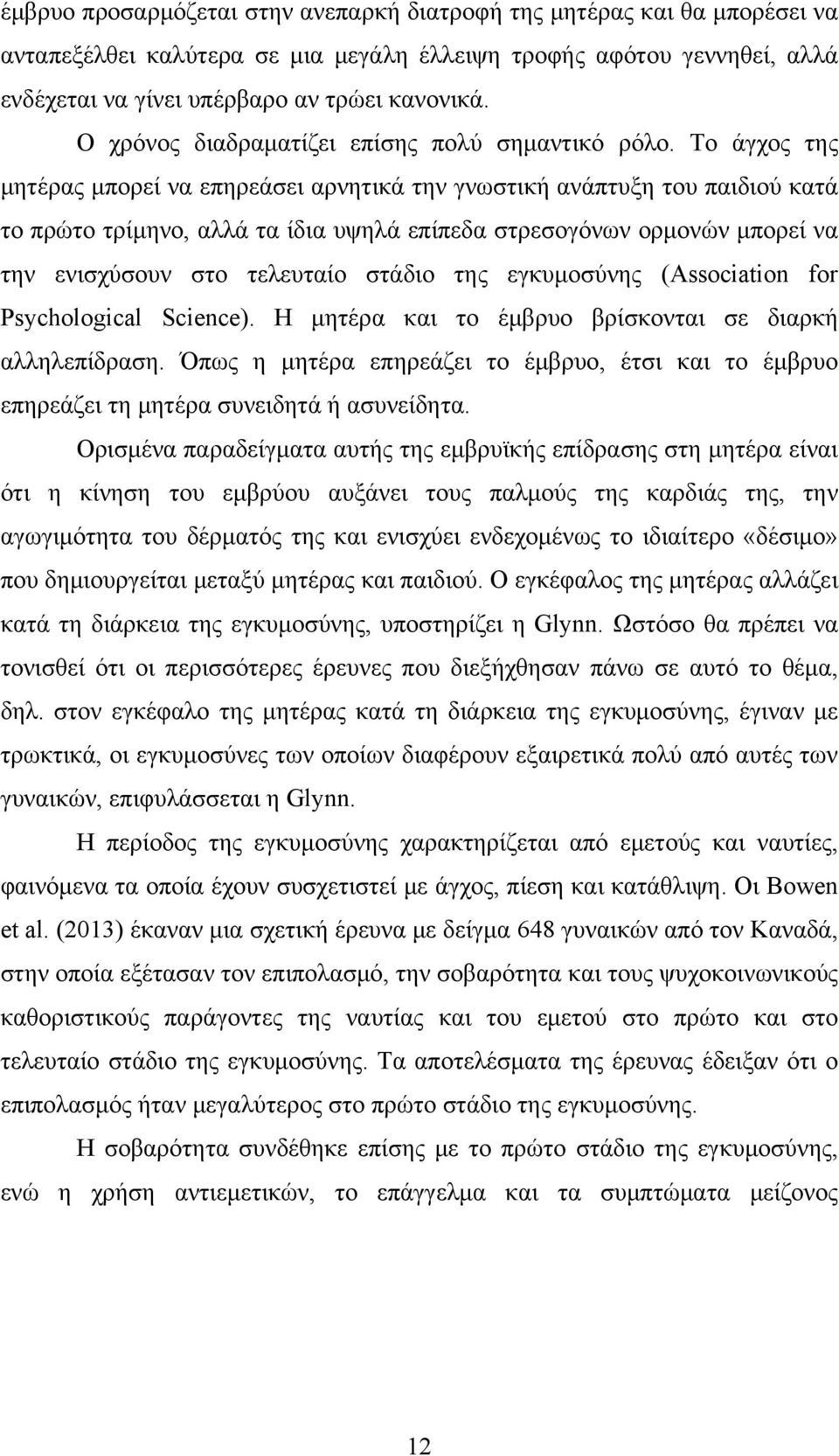 έμβρυο προσαρμόζεται στην ανεπαρκή διατροφή της μητέρας και θα μπορέσει να ανταπεξέλθει καλύτερα σε μια μεγάλη έλλειψη τροφής αφότου γεννηθεί, αλλά ενδέχεται να γίνει υπέρβαρο αν τρώει κανονικά.

Ο χρόνος διαδραματίζει επίσης πολύ σημαντικό ρόλο. Το άγχος της μητέρας μπορεί να επηρεάσει αρνητικά την γνωστική ανάπτυξη του παιδιού κατά το πρώτο τρίμηνο, αλλά τα ίδια υψηλά επίπεδα στρεσογόνων ορμονών μπορεί να την ενισχύσουν στο τελευταίο στάδιο της εγκυμοσύνης (Association for Psychological Science). Η μητέρα και το έμβρυο βρίσκονται σε διαρκή αλληλεπίδραση. Όπως η μητέρα επηρεάζει το έμβρυο, έτσι και το έμβρυο επηρεάζει τη μητέρα συνειδητά ή ασυνείδητα.

Ορισμένα παραδείγματα αυτής της εμβρυϊκής επίδρασης στη μητέρα είναι ότι η κίνηση του εμβρύου αυξάνει τους παλμούς της καρδιάς της, την αγωγιμότητα του δέρματός της και ενισχύει ενδεχομένως το ιδιαίτερο «δέσιμο» που δημιουργείται μεταξύ μητέρας και παιδιού. Ο εγκέφαλος της μητέρας αλλάζει κατά τη διάρκεια της εγκυμοσύνης, υποστηρίζει η Glynn. Ωστόσο θα πρέπει να τονισθεί ότι οι περισσότερες έρευνες που διεξήχθησαν πάνω σε αυτό το θέμα, δηλ. στον εγκέφαλο της μητέρας κατά τη διάρκεια της εγκυμοσύνης, έγιναν με τρωκτικά, οι εγκυμοσύνες των οποίων διαφέρουν εξαιρετικά πολύ από αυτές των γυναικών, επιφυλάσσεται η Glynn.

Η περίοδος της εγκυμοσύνης χαρακτηρίζεται από εμετούς και ναυτίες, φαινόμενα τα οποία έχουν συσχετιστεί με άγχος, πίεση και κατάθλιψη. Οι Bowen et al. (2013) έκαναν μια σχετική έρευνα με δείγμα 648 γυναικών από τον Καναδά, στην οποία εξέτασαν τον επιπολασμό, την σοβαρότητα και τους ψυχοκοινωνικούς καθοριστικούς παράγοντες της ναυτίας και του εμετού στο πρώτο και στο τελευταίο στάδιο της εγκυμοσύνης. Τα αποτελέσματα της έρευνας έδειξαν ότι ο επιπολασμός ήταν μεγαλύτερος στο πρώτο στάδιο της εγκυμοσύνης.

Η σοβαρότητα συνδέθηκε επίσης με το πρώτο στάδιο της εγκυμοσύνης, ενώ η χρήση αντιεμετικών, το επάγγελμα και τα συμπτώματα μείζονος

12